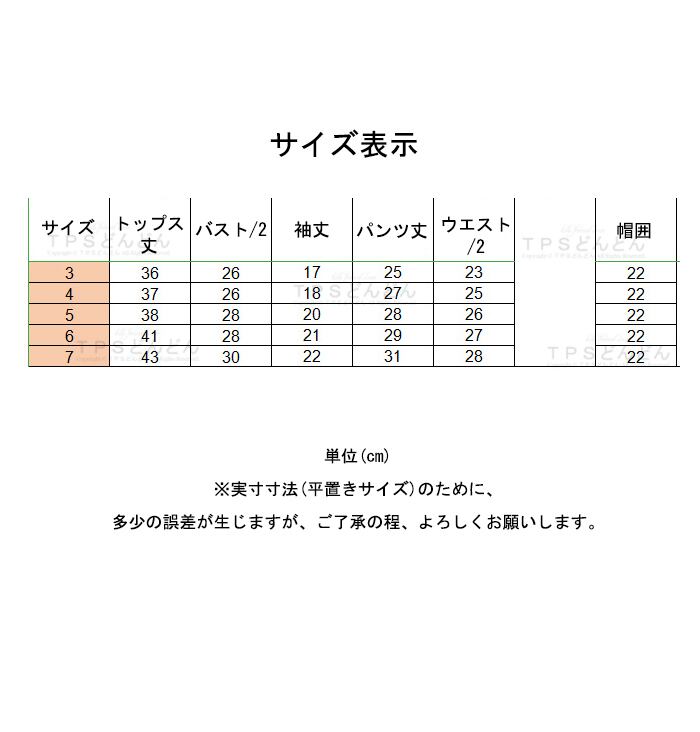 サイズ表示

| サイズ | トップス丈 | バスト/2 | 袖丈 | パンツ丈 | ウエスト/2 | | 帽囲 |
|---|---|---|---|---|---|---|---|
| 3 | 36 | 26 | 17 | 25 | 23 | | 22 |
| 4 | 37 | 26 | 18 | 27 | 25 | | 22 |
| 5 | 38 | 28 | 20 | 28 | 26 | | 22 |
| 6 | 41 | 28 | 21 | 29 | 27 | | 22 |
| 7 | 43 | 30 | 22 | 31 | 28 | | 22 |

TPSどんどん
TPSどんどん
TPSどんどん
TPSどんどん

単位(cm)
※実寸寸法(平置きサイズ)のために、
多少の誤差が生じますが、ご了承の程、よろしくお願いします。